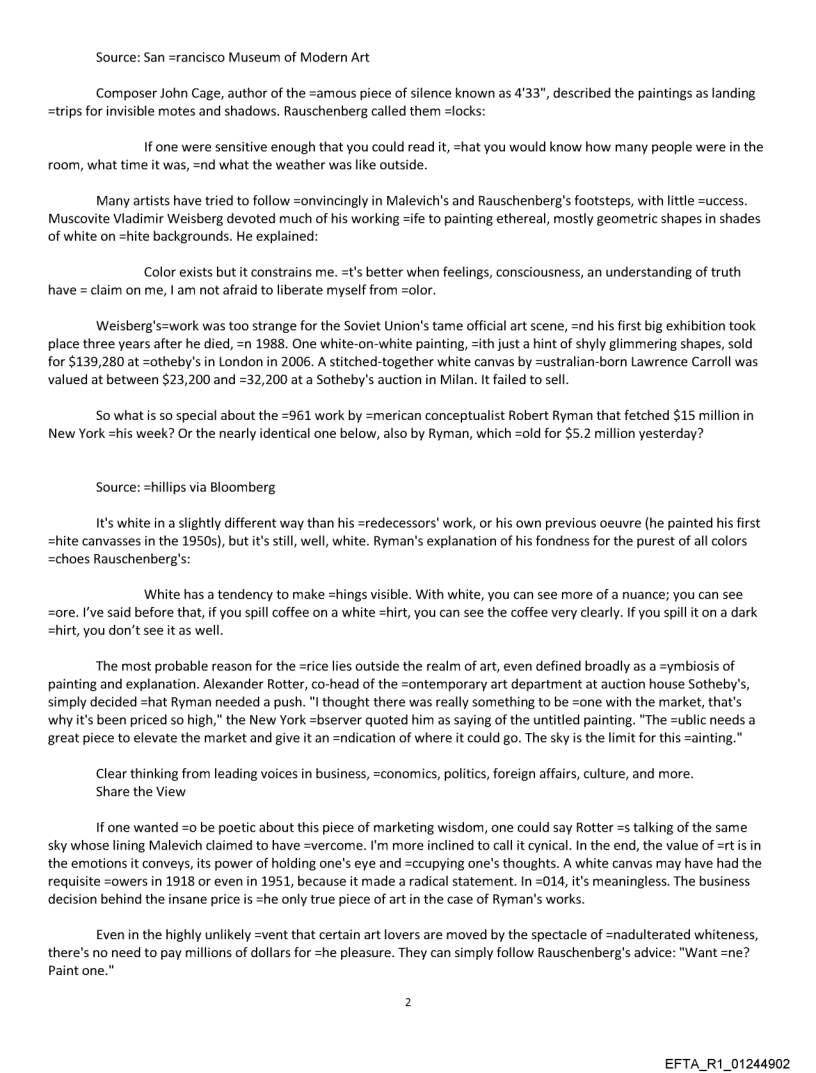 Source: San =rancisco Museum of Modern Art

Composer John Cage, author of the =amous piece of silence known as 4'33", described the paintings as landing =trips for invisible motes and shadows. Rauschenberg called them =locks:

If one were sensitive enough that you could read it, =hat you would know how many people were in the room, what time it was, =nd what the weather was like outside.

Many artists have tried to follow =onvincingly in Malevich's and Rauschenberg's footsteps, with little =uccess. Muscovite Vladimir Weisberg devoted much of his working =ife to painting ethereal, mostly geometric shapes in shades of white on =hite backgrounds. He explained:

Color exists but it constrains me. =t's better when feelings, consciousness, an understanding of truth have = claim on me, I am not afraid to liberate myself from =olor.

Weisberg's=work was too strange for the Soviet Union's tame official art scene, =nd his first big exhibition took place three years after he died, =n 1988. One white-on-white painting, =ith just a hint of shyly glimmering shapes, sold for $139,280 at =otheby's in London in 2006. A stitched-together white canvas by =ustralian-born Lawrence Carroll was valued at between $23,200 and =32,200 at a Sotheby's auction in Milan. It failed to sell.

So what is so special about the =961 work by =merican conceptualist Robert Ryman that fetched $15 million in New York =his week? Or the nearly identical one below, also by Ryman, which =old for $5.2 million yesterday?

Source: =hillips via Bloomberg

It's white in a slightly different way than his =redecessors' work, or his own previous oeuvre (he painted his first =hite canvasses in the 1950s), but it's still, well, white. Ryman's explanation of his fondness for the purest of all colors =choes Rauschenberg's:

White has a tendency to make =hings visible. With white, you can see more of a nuance; you can see =ore. I've said before that, if you spill coffee on a white =hirt, you can see the coffee very clearly. If you spill it on a dark =hirt, you don't see it as well.

The most probable reason for the =rice lies outside the realm of art, even defined broadly as a =ymbiosis of painting and explanation. Alexander Rotter, co-head of the =ontemporary art department at auction house Sotheby's, simply decided =hat Ryman needed a push. "I thought there was really something to be =one with the market, that's why it's been priced so high," the New York =bserver quoted him as saying of the untitled painting. "The =ublic needs a great piece to elevate the market and give it an =ndication of where it could go. The sky is the limit for this =ainting."

Clear thinking from leading voices in business, =conomics, politics, foreign affairs, culture, and more.
Share the View

If one wanted =o be poetic about this piece of marketing wisdom, one could say Rotter =s talking of the same sky whose lining Malevich claimed to have =vercome. I'm more inclined to call it cynical. In the end, the value of =rt is in the emotions it conveys, its power of holding one's eye and =ccupying one's thoughts. A white canvas may have had the requisite =owers in 1918 or even in 1951, because it made a radical statement. In =014, it's meaningless. The business decision behind the insane price is =he only true piece of art in the case of Ryman's works.

Even in the highly unlikely =vent that certain art lovers are moved by the spectacle of =nadulterated whiteness, there's no need to pay millions of dollars for =he pleasure. They can simply follow Rauschenberg's advice: "Want =ne? Paint one."

2

EFTA_R1_01244902